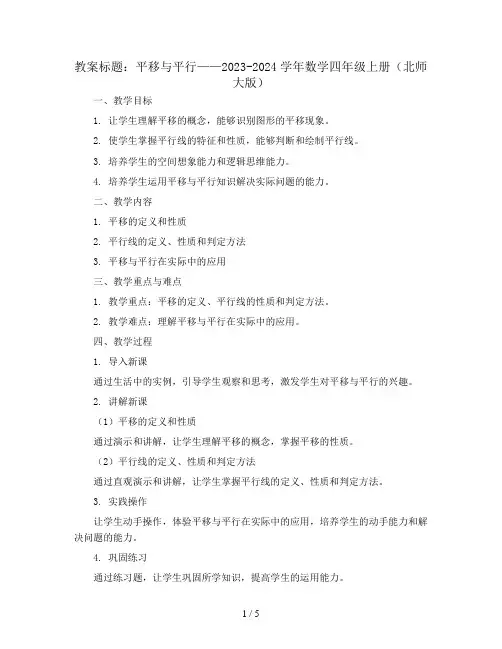 教案标题：平移与平行——2023-2024 学年数学四年级上册（北师大版）

一、教学目标

1. 让学生理解平移的概念，能够识别图形的平移现象。

2. 使学生掌握平行线的特征和性质，能够判断和绘制平行线。

3. 培养学生的空间想象能力和逻辑思维能力。

4. 培养学生运用平移与平行知识解决实际问题的能力。

二、教学内容

1. 平移的定义和性质

2. 平行线的定义、性质和判定方法

3. 平移与平行在实际中的应用

三、教学重点与难点

1. 教学重点：平移的定义、平行线的性质和判定方法。

2. 教学难点：理解平移与平行在实际中的应用。

四、教学过程

1. 导入新课

通过生活中的实例，引导学生观察和思考，激发学生对平移与平行的兴趣。

2. 讲解新课

（1）平移的定义和性质

通过演示和讲解，让学生理解平移的概念，掌握平移的性质。

（2）平行线的定义、性质和判定方法

通过直观演示和讲解，让学生掌握平行线的定义、性质和判定方法。

3. 实践操作

让学生动手操作，体验平移与平行在实际中的应用，培养学生的动手能力和解决问题的能力。

4. 巩固练习

通过练习题，让学生巩固所学知识，提高学生的运用能力。

1 / 5